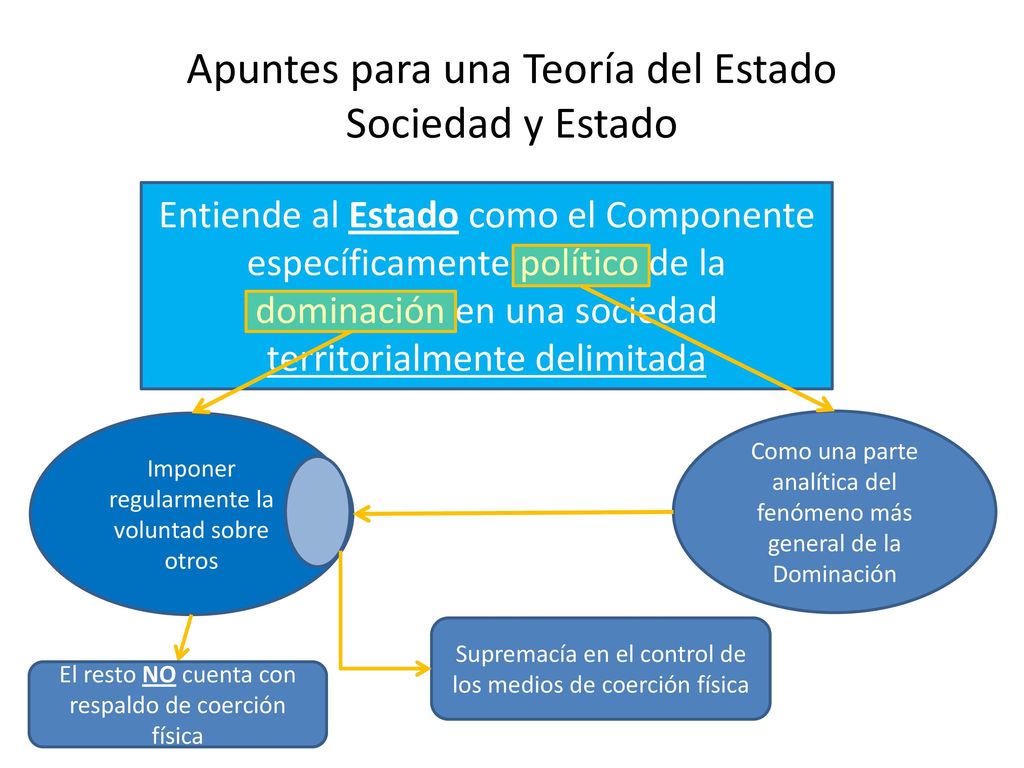 Apuntes para una Teoría del Estado
Sociedad y Estado

Entiende al Estado como el Componente específicamente político de la dominación en una sociedad territorialmente delimitada

Imponer regularmente la voluntad sobre otros

Como una parte analítica del fenómeno más general de la Dominación

El resto NO cuenta con respaldo de coerción física

Supremacía en el control de los medios de coerción física